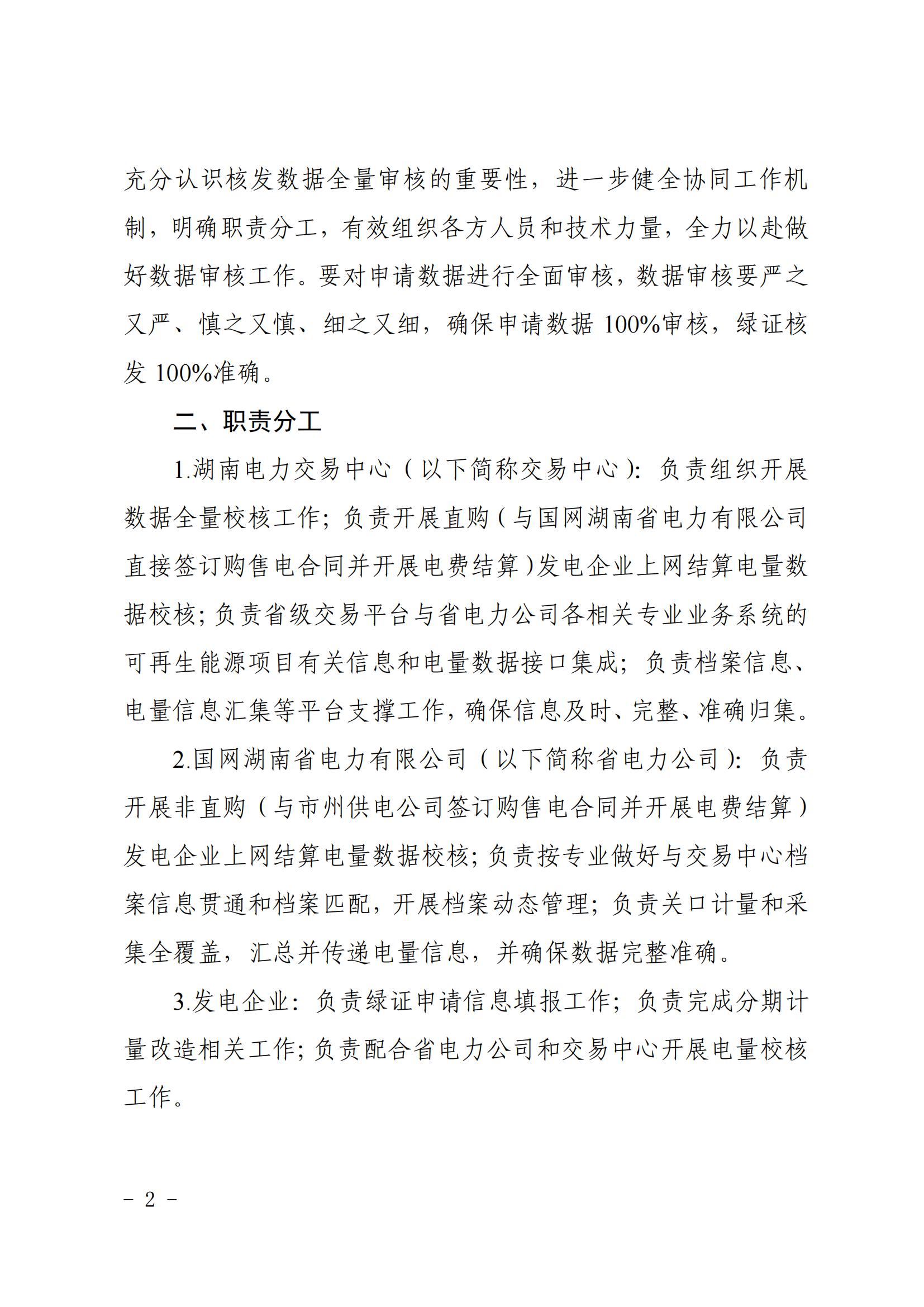 充分认识核发数据全量审核的重要性，进一步健全协同工作机制，明确职责分工，有效组织各方人员和技术力量，全力以赴做好数据审核工作。要对申请数据进行全面审核，数据审核要严之又严、慎之又慎、细之又细，确保申请数据 100%审核，绿证核发 100%准确。

二、职责分工

1.湖南电力交易中心（以下简称交易中心）：负责组织开展数据全量校核工作；负责开展直购（与国网湖南省电力有限公司直接签订购售电合同并开展电费结算）发电企业上网结算电量数据校核；负责省级交易平台与省电力公司各相关专业业务系统的可再生能源项目有关信息和电量数据接口集成；负责档案信息、电量信息汇集等平台支撑工作，确保信息及时、完整、准确归集。

2.国网湖南省电力有限公司（以下简称省电力公司）：负责开展非直购（与市州供电公司签订购售电合同并开展电费结算）发电企业上网结算电量数据校核；负责按专业做好与交易中心档案信息贯通和档案匹配，开展档案动态管理；负责关口计量和采集全覆盖，汇总并传递电量信息，并确保数据完整准确。

3.发电企业：负责绿证申请信息填报工作；负责完成分期计量改造相关工作；负责配合省电力公司和交易中心开展电量校核工作。

－ 2 －